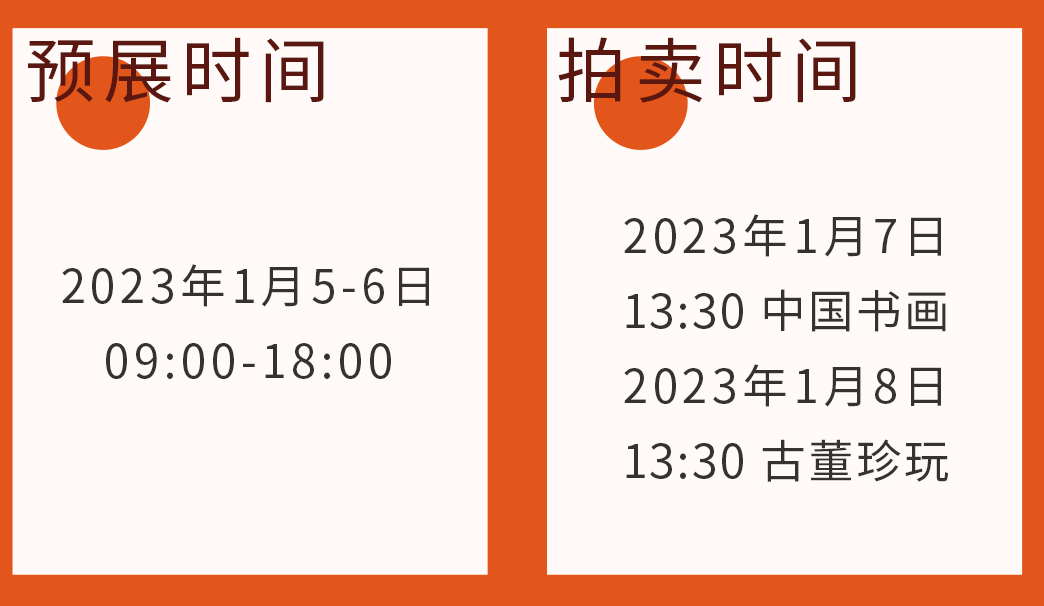 预展时间

2023年1月5-6日
09:00-18:00

拍卖时间

2023年1月7日
13:30 中国书画
2023年1月8日
13:30 古董珍玩